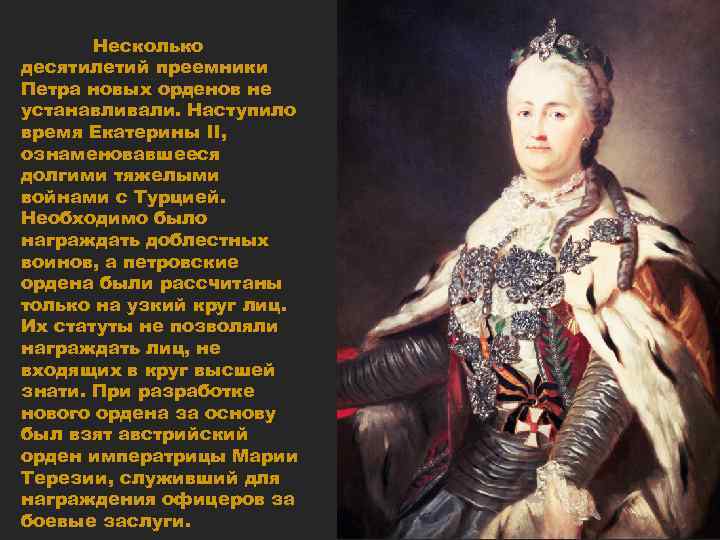 Несколько десятилетий преемники Петра новых орденов не устанавливали. Наступило время Екатерины II, ознаменовавшееся долгими тяжелыми войнами с Турцией. Необходимо было награждать доблестных воинов, а петровские ордена были рассчитаны только на узкий круг лиц. Их статуты не позволяли награждать лиц, не входящих в круг высшей знати. При разработке нового ордена за основу был взят австрийский орден императрицы Марии Терезии, служивший для награждения офицеров за боевые заслуги.